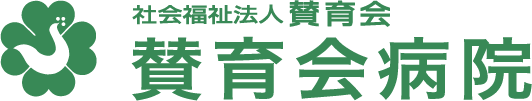 社会福祉法人 賛育会

賛育会病院